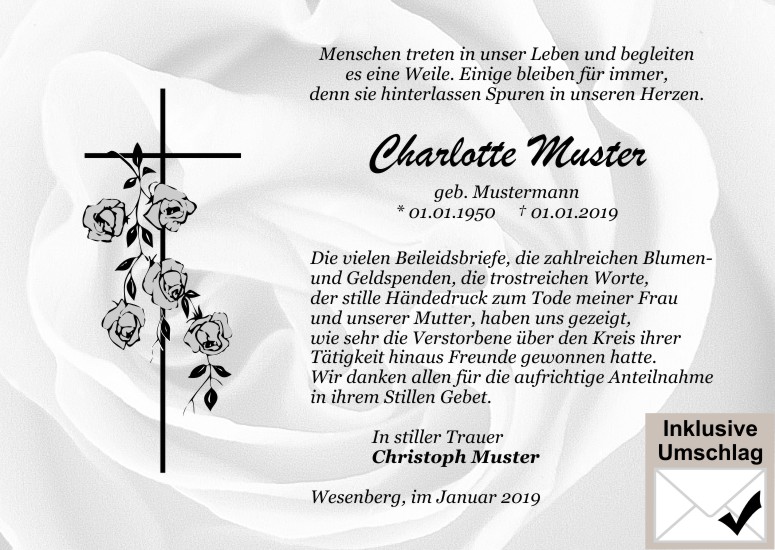 Menschen treten in unser Leben und begleiten es eine Weile. Einige bleiben für immer, denn sie hinterlassen Spuren in unseren Herzen.

Charlotte Muster

geb. Mustermann
* 01.01.1950 † 01.01.2019

Die vielen Beileidsbriefe, die zahlreichen Blumen- und Geldspenden, die trostreichen Worte, der stille Händedruck zum Tode meiner Frau und unserer Mutter, haben uns gezeigt, wie sehr die Verstorbene über den Kreis ihrer Tätigkeit hinaus Freunde gewonnen hatte. Wir danken allen für die aufrichtige Anteilnahme in ihrem Stillen Gebet.

In stiller Trauer
Christoph Muster

Wesenberg, im Januar 2019

Inklusive Umschlag